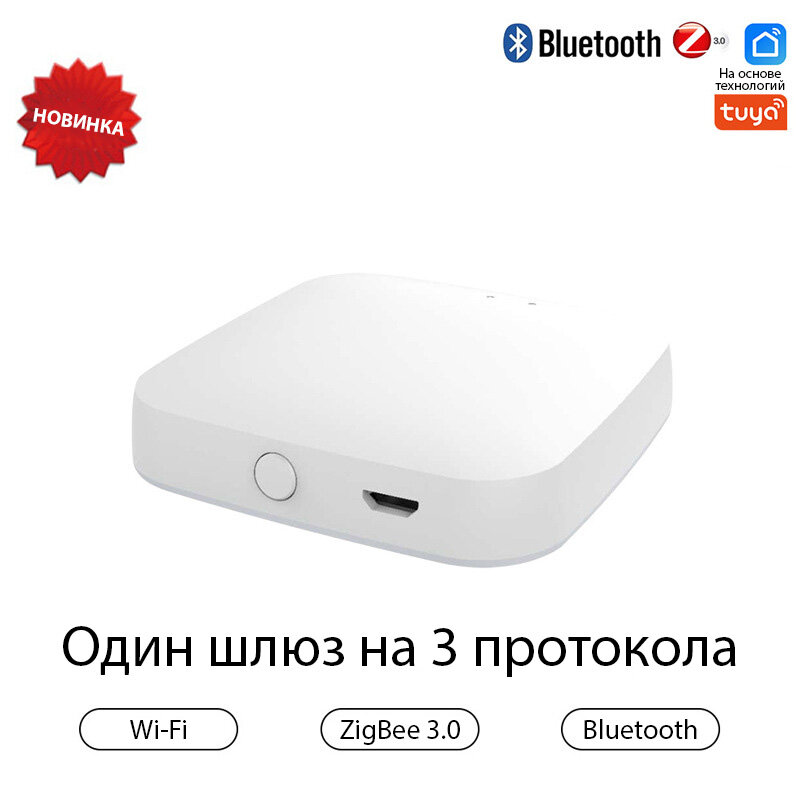 Bluetooth 3.0

На основе технологий

tuya

НОВИНКА

Один шлюз на 3 протокола

Wi-Fi

ZigBee 3.0

Bluetooth